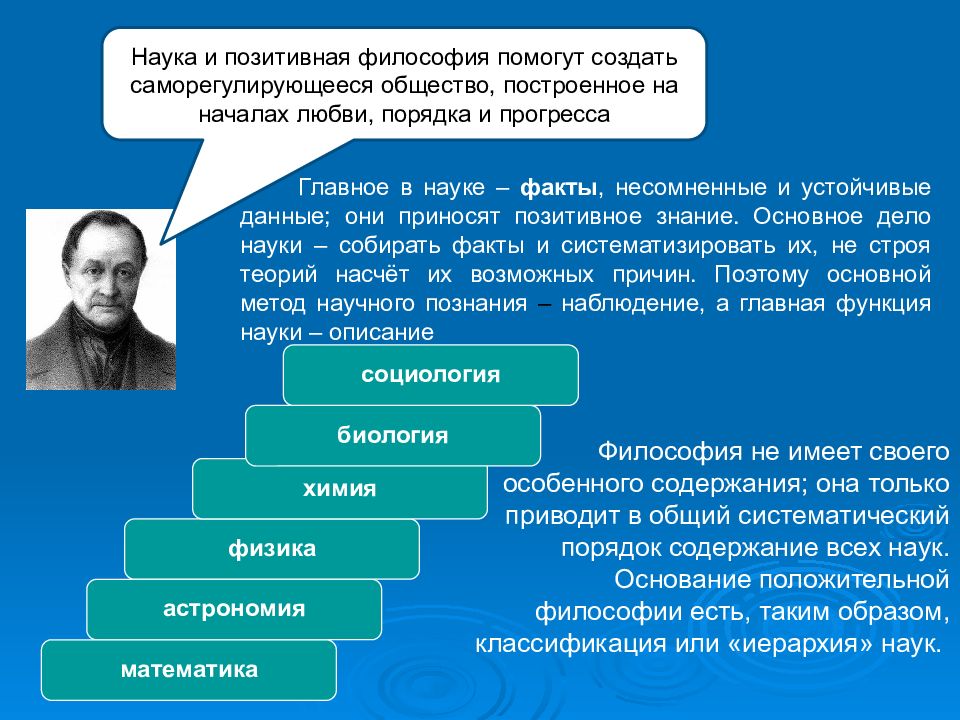 Наука и позитивная философия помогут создать саморегулирующееся общество, построенное на началах любви, порядка и прогресса

Главное в науке – факты, несомненные и устойчивые данные; они приносят позитивное знание. Основное дело науки – собирать факты и систематизировать их, не строя теорий насчёт их возможных причин. Поэтому основной метод научного познания – наблюдение, а главная функция науки – описание

социология

биология

химия

физика

астрономия

математика

Философия не имеет своего особенного содержания; она только приводит в общий систематический порядок содержание всех наук. Основание положительной философии есть, таким образом, классификация или «иерархия» наук.